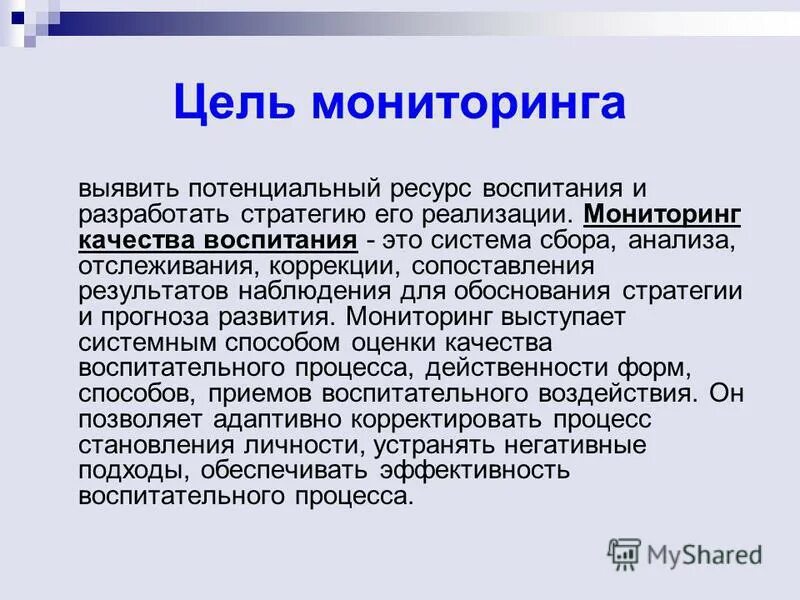 Цель мониторинга

выявить потенциальный ресурс воспитания и разработать стратегию его реализации. Мониторинг качества воспитания - это система сбора, анализа, отслеживания, коррекции, сопоставления результатов наблюдения для обоснования стратегии и прогноза развития. Мониторинг выступает системным способом оценки качества воспитательного процесса, действенности форм, способов, приемов воспитательного воздействия. Он позволяет адаптивно корректировать процесс становления личности, устранять негативные подходы, обеспечивать эффективность воспитательного процесса.

MyShared